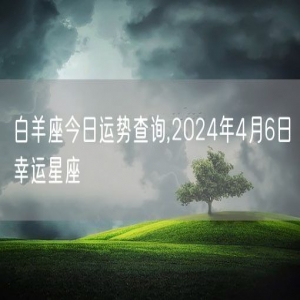 白羊座今日运势查询,2024年4月6日幸运星座